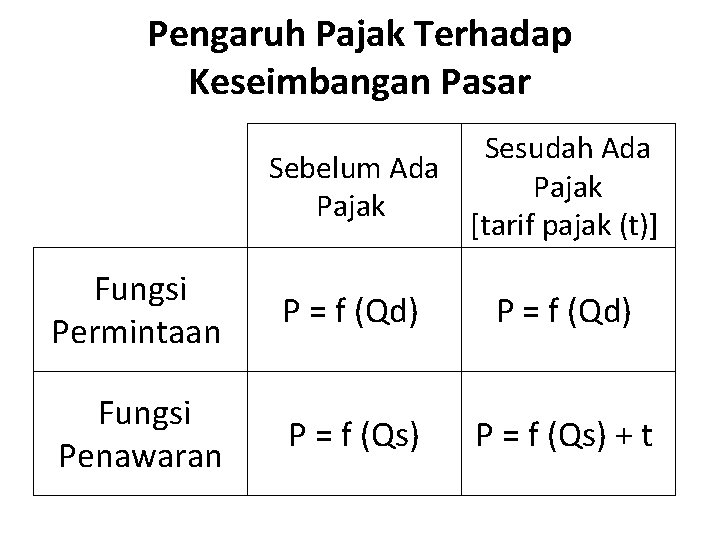 Pengaruh Pajak Terhadap Keseimbangan Pasar

| | Sebelum Ada Pajak | Sesudah Ada Pajak [tarif pajak (t)] |
|---|---|---|
| Fungsi Permintaan | $P = f(Qd)$ | $P = f(Qd)$ |
| Fungsi Penawaran | $P = f(Qs)$ | $P = f(Qs) + t$ |